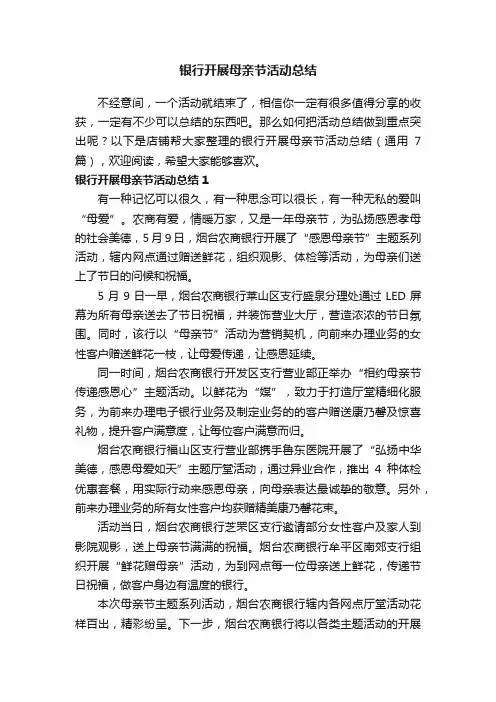 银行开展母亲节活动总结

不经意间，一个活动就结束了，相信你一定有很多值得分享的收获，一定有不少可以总结的东西吧。那么如何把活动总结做到重点突出呢？以下是店铺帮大家整理的银行开展母亲节活动总结（通用 7 篇），欢迎阅读，希望大家能够喜欢。

银行开展母亲节活动总结 1

有一种记忆可以很久，有一种思念可以很长，有一种无私的爱叫“母爱”。农商有爱，情暖万家，又是一年母亲节，为弘扬感恩孝母的社会美德，5 月 9 日，烟台农商银行开展了“感恩母亲节”主题系列活动，辖内网点通过赠送鲜花，组织观影、体检等活动，为母亲们送上了节日的问候和祝福。

5 月 9 日一早，烟台农商银行莱山区支行盛泉分理处通过 LED 屏幕为所有母亲送去了节日祝福，并装饰营业大厅，营造浓浓的节日氛围。同时，该行以“母亲节”活动为营销契机，向前来办理业务的女性客户赠送鲜花一枝，让母爱传递，让感恩延续。

同一时间，烟台农商银行开发区支行营业部正举办“相约母亲节 传递感恩心”主题活动。以鲜花为“媒”，致力于打造厅堂精细化服务，为前来办理电子银行业务及制定业务的的客户赠送康乃馨及惊喜礼物，提升客户满意度，让每位客户满意而归。

烟台农商银行福山区支行营业部携手鲁东医院开展了“弘扬中华美德，感恩母爱如天”主题厅堂活动，通过异业合作，推出 4 种体检优惠套餐，用实际行动来感恩母亲，向母亲表达最诚挚的敬意。另外，前来办理业务的所有女性客户均获赠精美康乃馨花束。

活动当日，烟台农商银行芝罘区支行邀请部分女性客户及家人到影院观影，送上母亲节满满的祝福。烟台农商银行牟平区南郊支行组织开展“鲜花赠母亲”活动，为到网点每一位母亲送上鲜花，传递节日祝福，做客户身边有温度的银行。

本次母亲节主题系列活动，烟台农商银行辖内各网点厅堂活动花样百出，精彩纷呈。下一步，烟台农商银行将以各类主题活动的开展